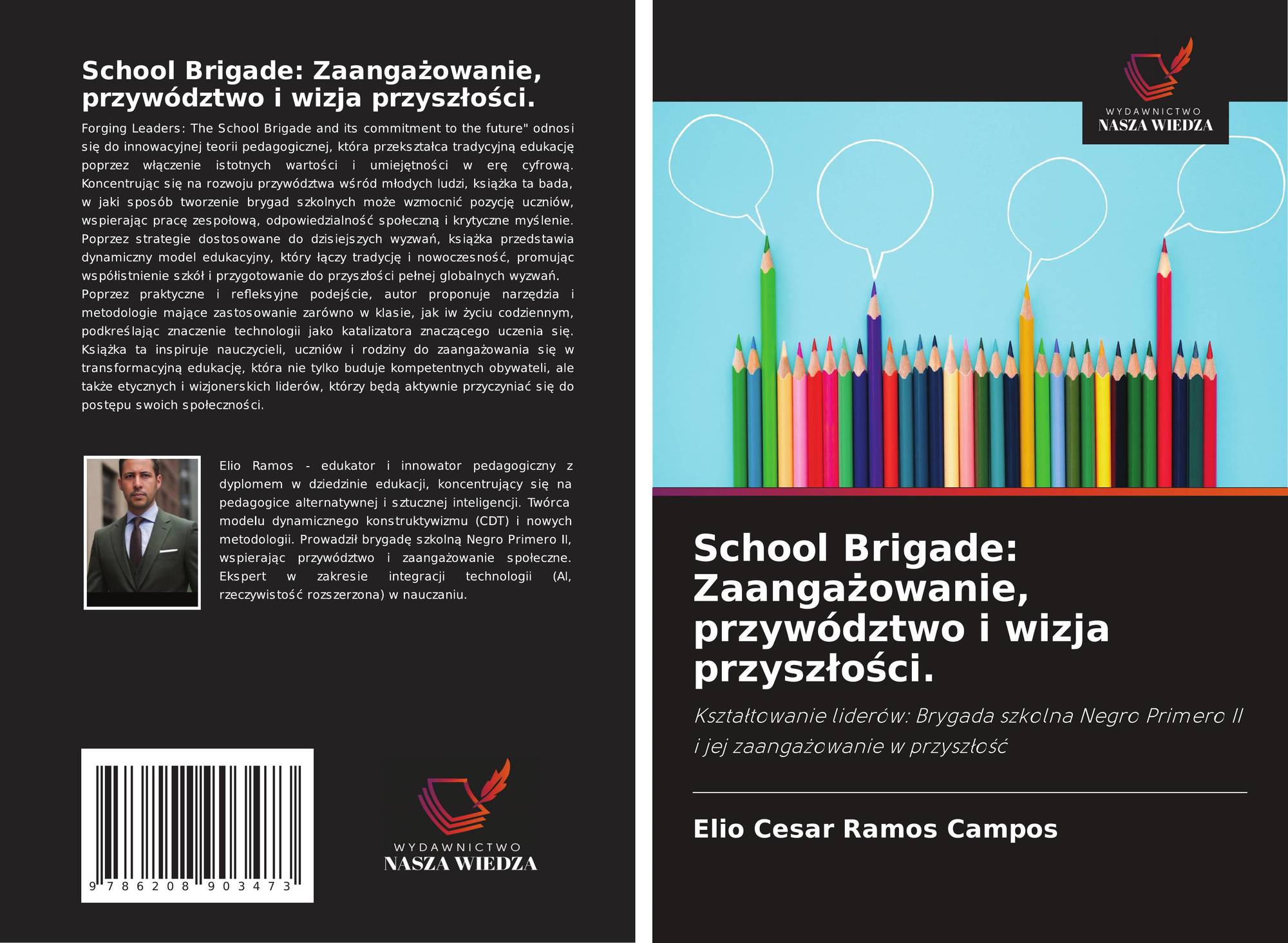 School Brigade: Zaangażowanie, przywództwo i wizja przyszłości.

Forging Leaders: The School Brigade and its commitment to the future" odnosi się do innowacyjnej teorii pedagogicznej, która przekształca tradycyjną edukację poprzez włączenie istotnych wartości i umiejętności w erę cyfrową. Koncentrując się na rozwoju przywództwa wśród młodych ludzi, książka ta bada, w jaki sposób tworzenie brygad szkolnych może wzmocnić pozycję uczniów, wspierając pracę zespołową, odpowiedzialność społeczną i krytyczne myślenie. Poprzez strategie dostosowane do dzisiejszych wyzwań, książka przedstawia dynamiczny model edukacyjny, który łączy tradycję i nowoczesność, promując współistnienie szkół i przygotowanie do przyszłości pełnej globalnych wyzwań. Poprzez praktyczne i refleksyjne podejście, autor proponuje narzędzia i metodologie mające zastosowanie zarówno w klasie, jak iw życiu codziennym, podkreślając znaczenie technologii jako katalizatora znaczącego uczenia się. Książka ta inspiruje nauczycieli, uczniów i rodziny do zaangażowania się w transformacyjną edukację, która nie tylko buduje kompetentnych obywateli, ale także etycznych i wizjonerskich liderów, którzy będą aktywnie przyczyniać się do postępu swoich społeczności.

Elio Ramos - edukator i innowator pedagogiczny z dyplomem w dziedzinie edukacji, koncentrujący się na pedagogice alternatywnej i sztucznej inteligencji. Twórca modelu dynamicznego konstruktywizmu (CDT) i nowych metodologii. Prowadził brygadę szkolną Negro Primero II, wspierając przywództwo i zaangażowanie społeczne. Ekspert w zakresie integracji technologii (AI, rzeczywistość rozszerzona) w nauczaniu.

9 786208 903473

WYDAWNICTWO
NASZA WIEDZA

WYDAWNICTWO
NASZA WIEDZA

School Brigade: Zaangażowanie, przywództwo i wizja przyszłości.

Kształtowanie liderów: Brygada szkolna Negro Primero II i jej zaangażowanie w przyszłość

Elio Cesar Ramos Campos